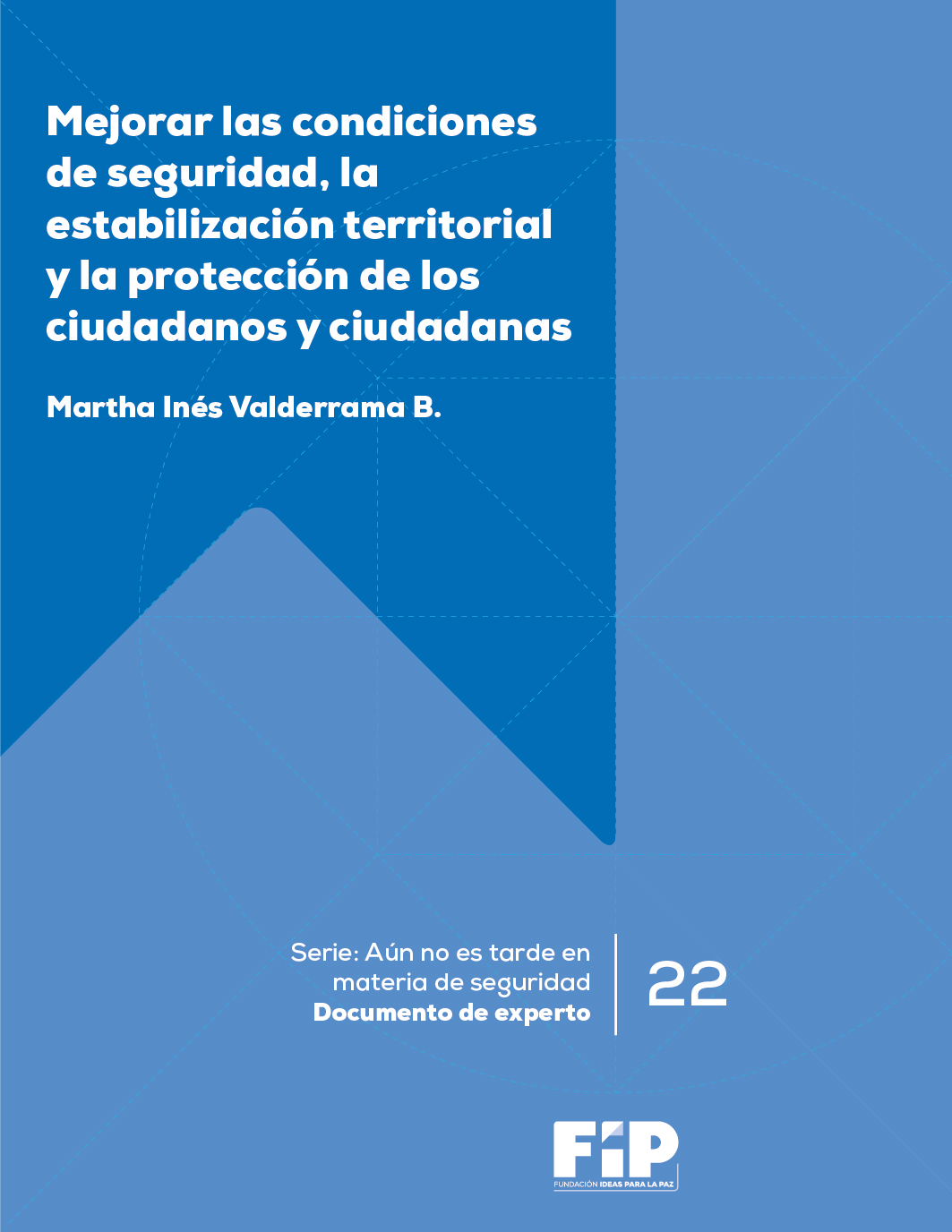 Mejorar las condiciones de seguridad, la estabilización territorial y la protección de los ciudadanos y ciudadanas

Martha Inés Valderrama B.

Serie: Aún no es tarde en materia de seguridad
Documento de experto

22

FIP
FUNDACIÓN IDEAS PARA LA PAZ